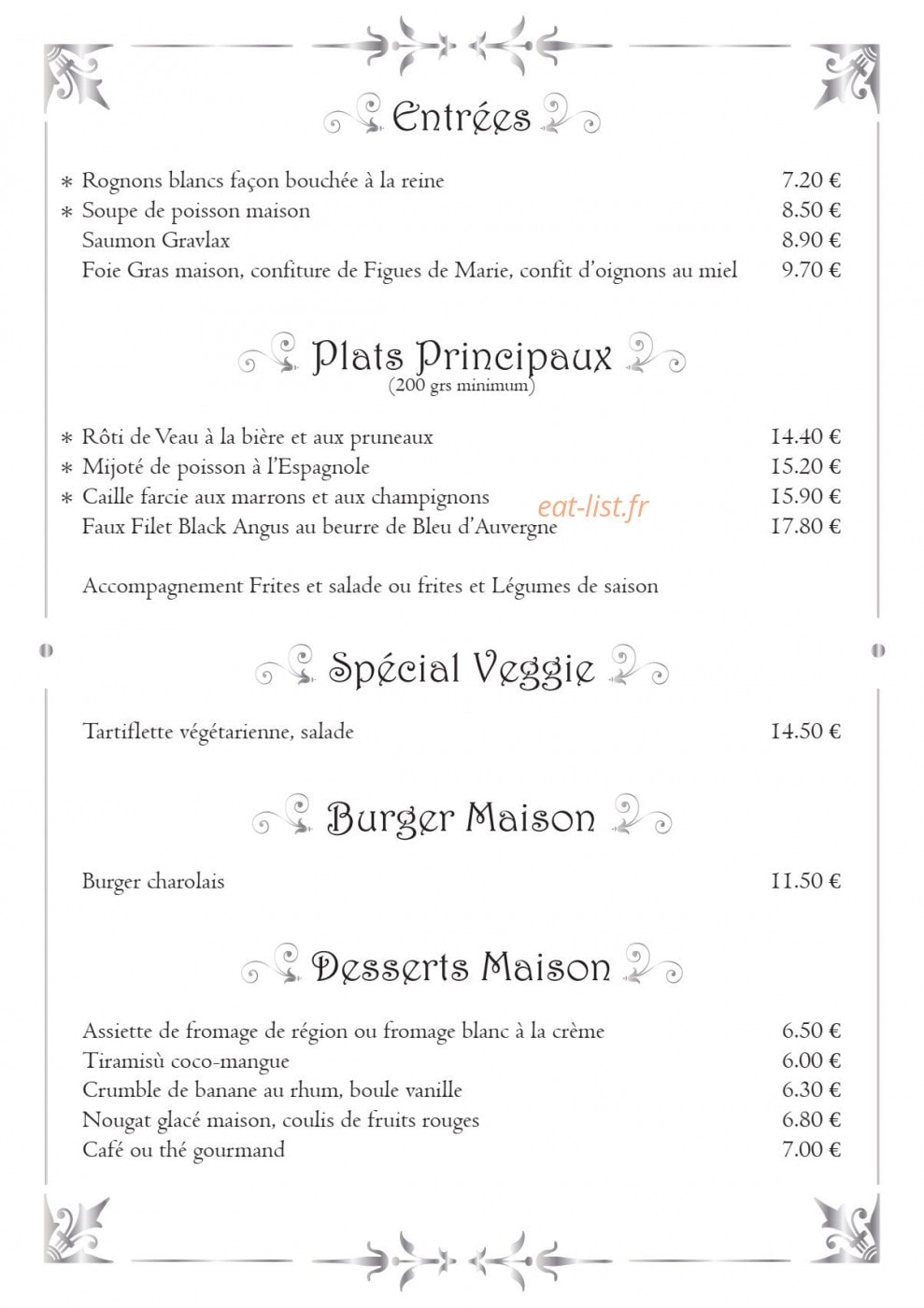 Entrées

* Rognons blancs façon bouchée à la reine 7.20 €
* Soupe de poisson maison 8.50 €
Saumon Gravlax 8.90 €
Foie Gras maison, confiture de Figues de Marie, confit d'oignons au miel 9.70 €

Plats Principaux
(200 grs minimum)

* Rôti de Veau à la bière et aux pruneaux 14.40 €
* Mijoté de poisson à l'Espagnole 15.20 €
* Caille farcie aux marrons et aux champignons 15.90 €
Faux Filet Black Angus au beurre de Bleu d'Auvergne 17.80 €

Accompagnement Frites et salade ou frites et Légumes de saison

Spécial Veggie

Tartiflette végétarienne, salade 14.50 €

Burger Maison

Burger charolais 11.50 €

Desserts Maison

Assiette de fromage de région ou fromage blanc à la crème 6.50 €
Tiramisù coco-mangue 6.00 €
Crumble de banane au rhum, boule vanille 6.30 €
Nougat glacé maison, coulis de fruits rouges 6.80 €
Café ou thé gourmand 7.00 €

eat-list.fr